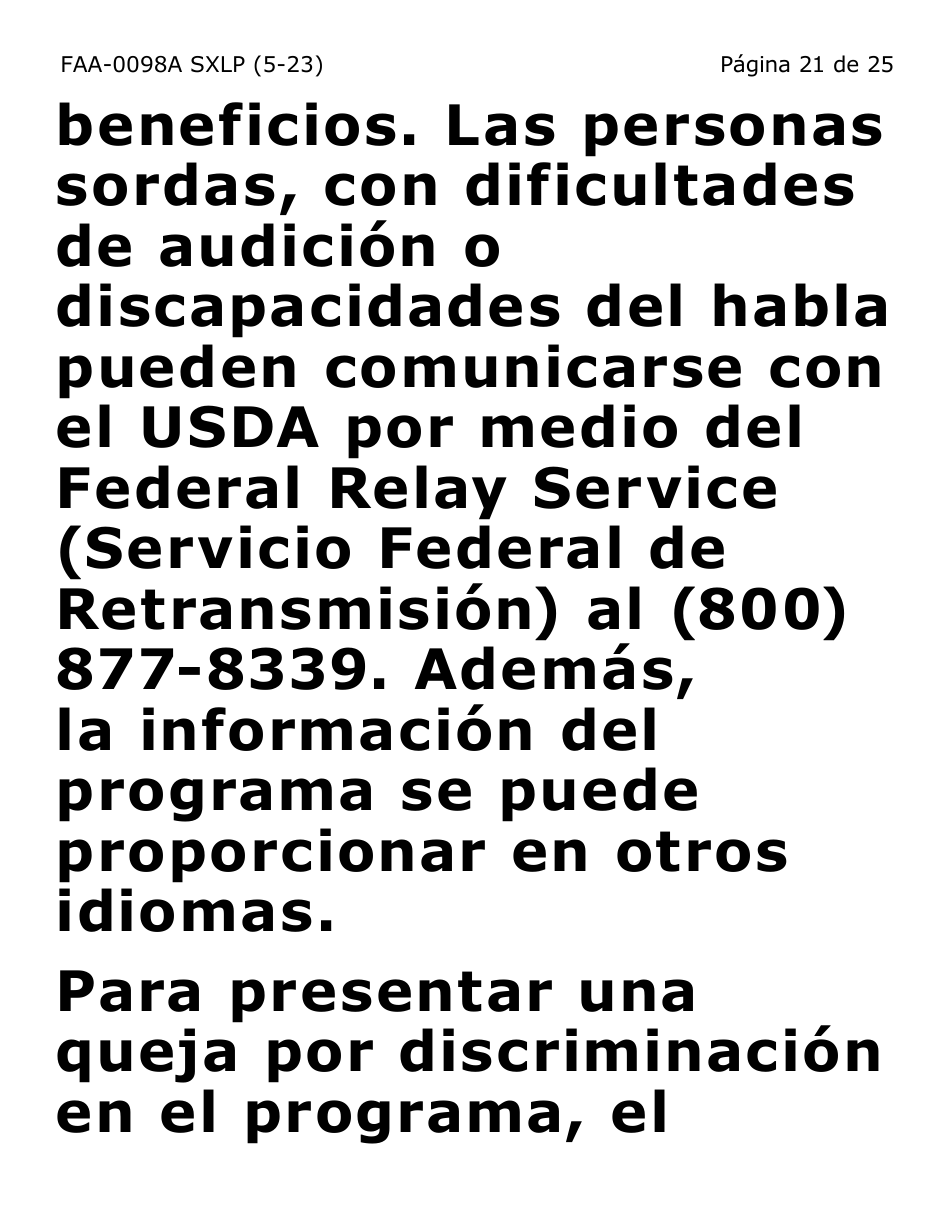 FAA-0098A SXLP (5-23)

Página 21 de 25

beneficios. Las personas sordas, con dificultades de audición o discapacidades del habla pueden comunicarse con el USDA por medio del Federal Relay Service (Servicio Federal de Retransmisión) al (800) 877-8339. Además, la información del programa se puede proporcionar en otros idiomas.

Para presentar una queja por discriminación en el programa, el